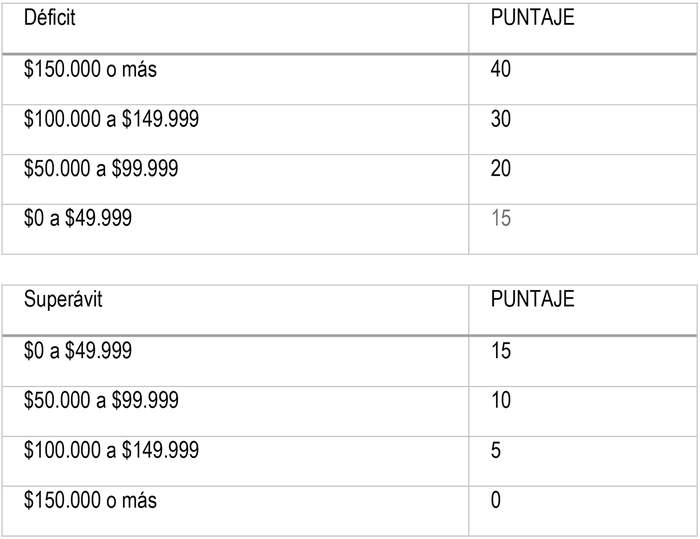 | Déficit | PUNTAJE |
|---|---|
| $150.000 o más | 40 |
| $100.000 a $149.999 | 30 |
| $50.000 a $99.999 | 20 |
| $0 a $49.999 | 15 |

| Superávit | PUNTAJE |
|---|---|
| $0 a $49.999 | 15 |
| $50.000 a $99.999 | 10 |
| $100.000 a $149.999 | 5 |
| $150.000 o más | 0 |